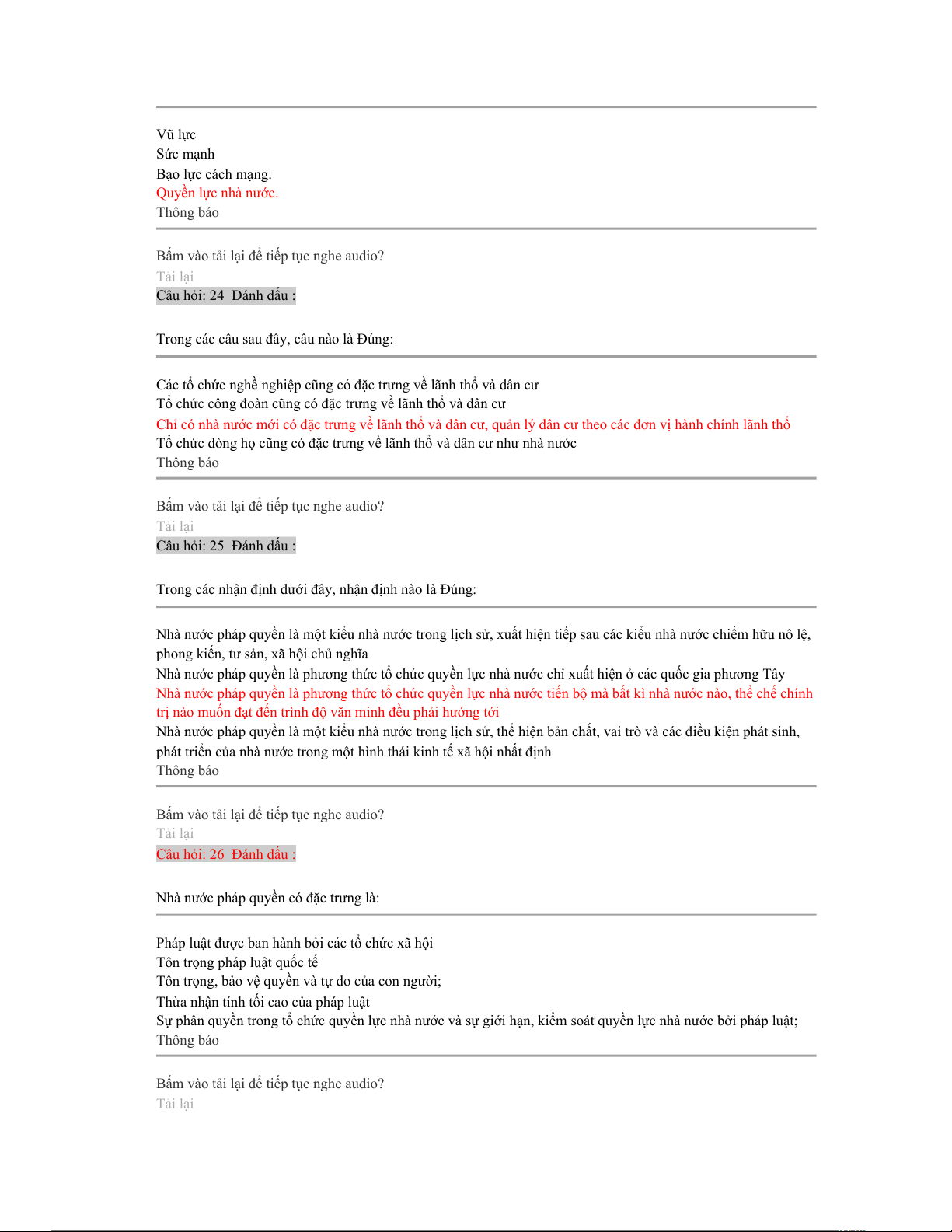 Vũ lực
Sức mạnh
Bạo lực cách mạng.
Quyền lực nhà nước.
Thông báo

Bấm vào tải lại để tiếp tục nghe audio?
Tải lại
Câu hỏi: 24 Đánh dấu :

Trong các câu sau đây, câu nào là Đúng:

Các tổ chức nghề nghiệp cũng có đặc trưng về lãnh thổ và dân cư
Tổ chức công đoàn cũng có đặc trưng về lãnh thổ và dân cư
Chỉ có nhà nước mới có đặc trưng về lãnh thổ và dân cư, quản lý dân cư theo các đơn vị hành chính lãnh thổ
Tổ chức dòng họ cũng có đặc trưng về lãnh thổ và dân cư như nhà nước
Thông báo

Bấm vào tải lại để tiếp tục nghe audio?
Tải lại
Câu hỏi: 25 Đánh dấu :

Trong các nhận định dưới đây, nhận định nào là Đúng:

Nhà nước pháp quyền là một kiểu nhà nước trong lịch sử, xuất hiện tiếp sau các kiểu nhà nước chiếm hữu nô lệ, phong kiến, tư sản, xã hội chủ nghĩa
Nhà nước pháp quyền là phương thức tổ chức quyền lực nhà nước chỉ xuất hiện ở các quốc gia phương Tây
Nhà nước pháp quyền là phương thức tổ chức quyền lực nhà nước tiến bộ mà bất kì nhà nước nào, thể chế chính trị nào muốn đạt đến trình độ văn minh đều phải hướng tới
Nhà nước pháp quyền là một kiểu nhà nước trong lịch sử, thể hiện bản chất, vai trò và các điều kiện phát sinh, phát triển của nhà nước trong một hình thái kinh tế xã hội nhất định
Thông báo

Bấm vào tải lại để tiếp tục nghe audio?
Tải lại
Câu hỏi: 26 Đánh dấu :

Nhà nước pháp quyền có đặc trưng là:

Pháp luật được ban hành bởi các tổ chức xã hội
Tôn trọng pháp luật quốc tế
Tôn trọng, bảo vệ quyền và tự do của con người;
Thừa nhận tính tối cao của pháp luật
Sự phân quyền trong tổ chức quyền lực nhà nước và sự giới hạn, kiểm soát quyền lực nhà nước bởi pháp luật;
Thông báo

Bấm vào tải lại để tiếp tục nghe audio?
Tải lại